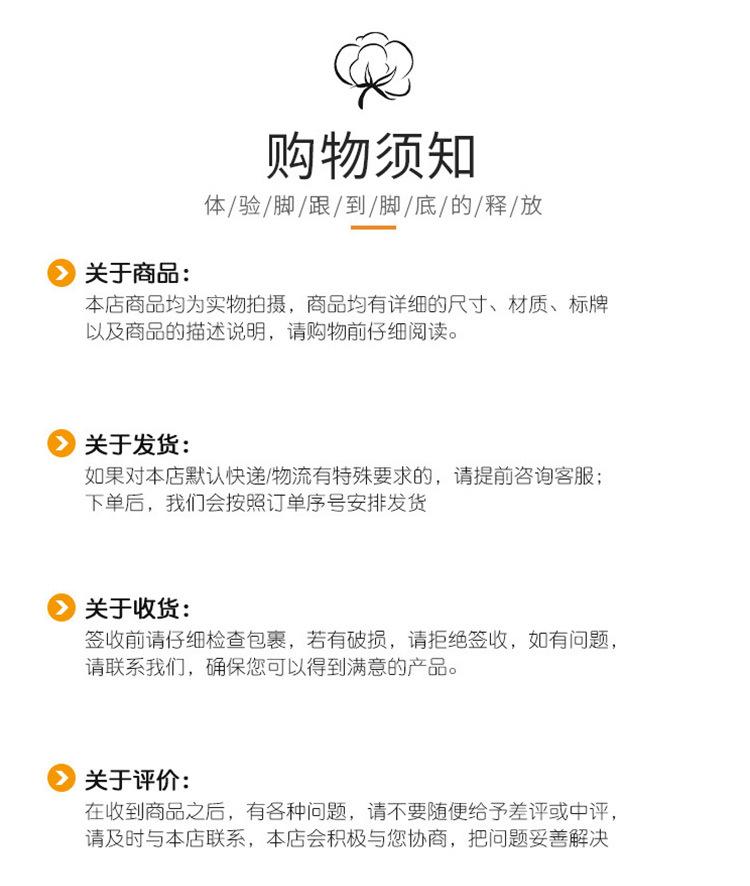 购物须知

体/验/脚/跟/到/脚/底/的/释/放

关于商品:

本店商品均为实物拍摄，商品均有详细的尺寸、材质、标牌以及商品的描述说明，请购物前仔细阅读。

关于发货:

如果对本店默认快递/物流有特殊要求的，请提前咨询客服；下单后，我们会按照订单序号安排发货

关于收货:

签收前请仔细检查包裹，若有破损，请拒绝签收，如有问题，请联系我们，确保您可以得到满意的产品。

关于评价:

在收到商品之后，有各种问题，请不要随便给予差评或中评，请及时与本店联系，本店会积极与您协商，把问题妥善解决